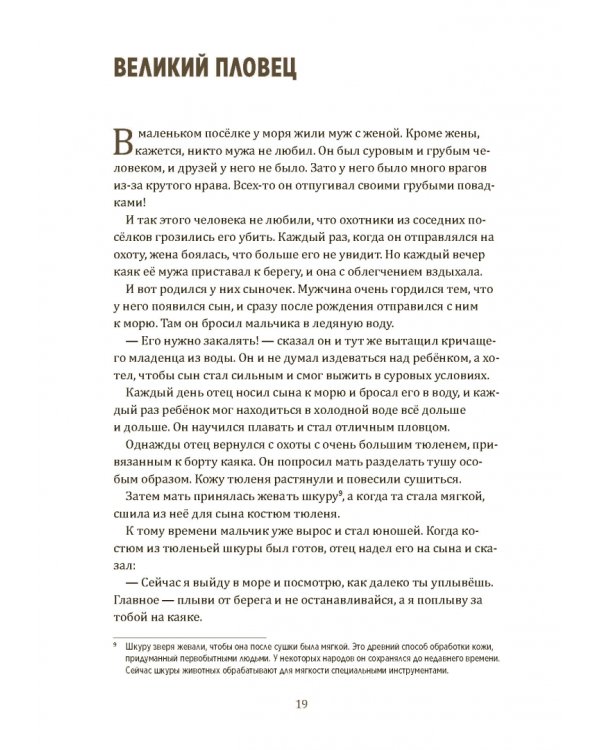 ВЕЛИКИЙ ПЛОВЕЦ

В маленьком посёлке у моря жили муж с женой. Кроме жены, кажется, никто мужа не любил. Он был суровым и грубым человеком, и друзей у него не было. Зато у него было много врагов из-за крутого нрава. Всех-то он отпугивал своими грубыми повадками!

И так этого человека не любили, что охотники из соседних посёлков грозились его убить. Каждый раз, когда он отправлялся на охоту, жена боялась, что больше его не увидит. Но каждый вечер каяк её мужа приставал к берегу, и она с облегчением вздыхала.

И вот родился у них сыночек. Мужчина очень гордился тем, что у него появился сын, и сразу после рождения отправился с ним к морю. Там он бросил мальчика в ледяную воду.

— Его нужно закалять! — сказал он и тут же вытащил кричащего младенца из воды. Он и не думал издеваться над ребёнком, а хотел, чтобы сын стал сильным и смог выжить в суровых условиях.

Каждый день отец носил сына к морю и бросал его в воду, и каждый раз ребёнок мог находиться в холодной воде всё дольше и дольше. Он научился плавать и стал отличным пловцом.

Однажды отец вернулся с охоты с очень большим тюленем, привязанным к борту каяка. Он попросил мать разделать тушу особым образом. Кожу тюленя растянули и повесили сушиться.

Затем мать принялась жевать шкуру$^{9}$, а когда та стала мягкой, сшила из неё для сына костюм тюленя.

К тому времени мальчик уже вырос и стал юношей. Когда костюм из тюленьей шкуры был готов, отец надел его на сына и сказал:

— Сейчас я выйду в море и посмотрю, как далеко ты уплывёшь. Главное — плыви от берега и не останавливайся, а я поплыву за тобой на каяке.

$^{9}$ Шкуру зверя жевали, чтобы она после сушки была мягкой. Это древний способ обработки кожи, придуманный первобытными людьми. У некоторых народов он сохранялся до недавнего времени. Сейчас шкуры животных обрабатывают для мягкости специальными инструментами.

19